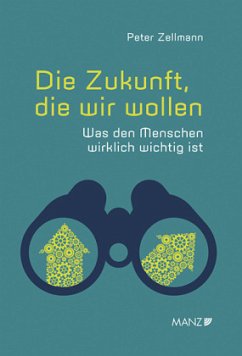 Peter Zellmann

Die Zukunft, die wir wollen

Was den Menschen wirklich wichtig ist

MANZ